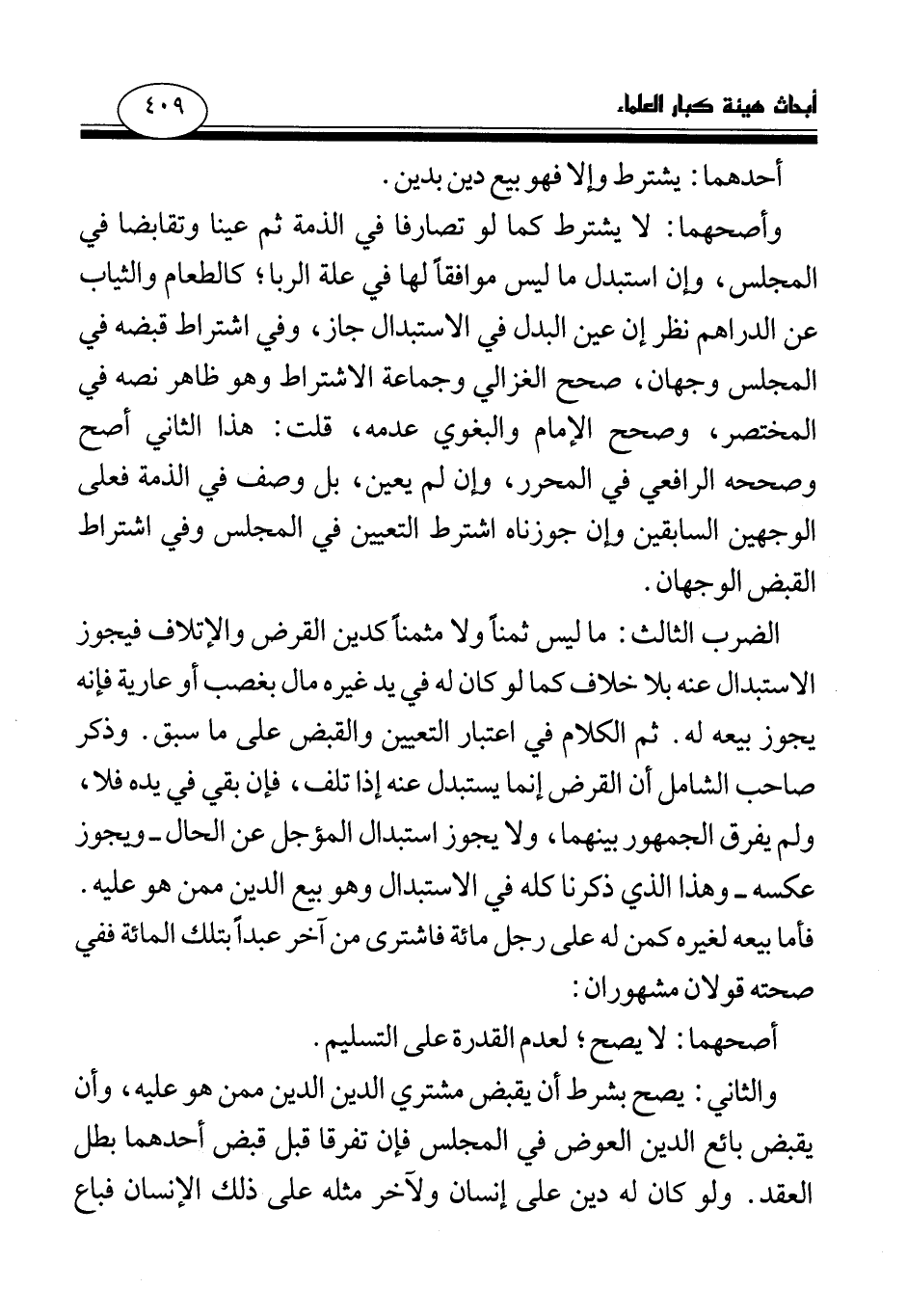 أبحاث هيئة كبار العلماء

٤٠٩

أحدهما: يشترط وإلا فهو بيع دين بدين.

وأصحهما: لا يشترط كما لو تصارفا في الذمة ثم عينا وتقابضا في المجلس، وإن استبدل ما ليس موافقاً لها في علة الربا؛ كالطعام والثياب عن الدراهم نظر إن عين البدل في الاستبدال جاز، وفي اشتراط قبضه في المجلس وجهان، صحح الغزالي وجماعة الاشتراط وهو ظاهر نصه في المختصر، وصحح الإمام والبغوي عدمه، قلت: هذا الثاني أصح وصححه الرافعي في المحرر، وإن لم يعين، بل وصف في الذمة فعلى الوجهين السابقين وإن جوزناه اشترط التعيين في المجلس وفي اشتراط القبض الوجهان.

الضرب الثالث: ما ليس ثمناً ولا مثمناً كدين القرض والإتلاف فيجوز الاستبدال عنه بلا خلاف كما لو كان له في يد غيره مال بغصب أو عارية فإنه يجوز بيعه له. ثم الكلام في اعتبار التعيين والقبض على ما سبق. وذكر صاحب الشامل أن القرض إنما يستبدل عنه إذا تلف، فإن بقي في يده فلا، ولم يفرق الجمهور بينهما، ولا يجوز استبدال المؤجل عن الحال ـ ويجوز عكسه ـ وهذا الذي ذكرنا كله في الاستبدال وهو بيع الدين ممن هو عليه. فأما بيعه لغيره كمن له على رجل مائة فاشترى من آخر عبداً بتلك المائة ففي صحته قولان مشهوران:

أصحهما: لا يصح؛ لعدم القدرة على التسليم.

والثاني: يصح بشرط أن يقبض مشتري الدين الدين ممن هو عليه، وأن يقبض بائع الدين العوض في المجلس فإن تفرقا قبل قبض أحدهما بطل العقد. ولو كان له دين على إنسان ولآخر مثله على ذلك الإنسان فباع